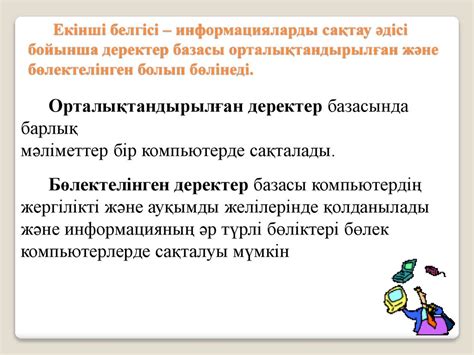 Екінші белгісі – информацияларды сақтау әдісі бойынша деректер базасы орталықтандырылған және бөлектелінген болып бөлінеді.

Орталықтандырылған деректер базасында барлық мәліметтер бір компьютерде сақталады.

Бөлектелінген деректер базасы компьютердің жергілікті және ауқымды желілерінде қолданылады және информацияның әр түрлі бөліктері бөлек компьютерлерде сақталуы мүмкін